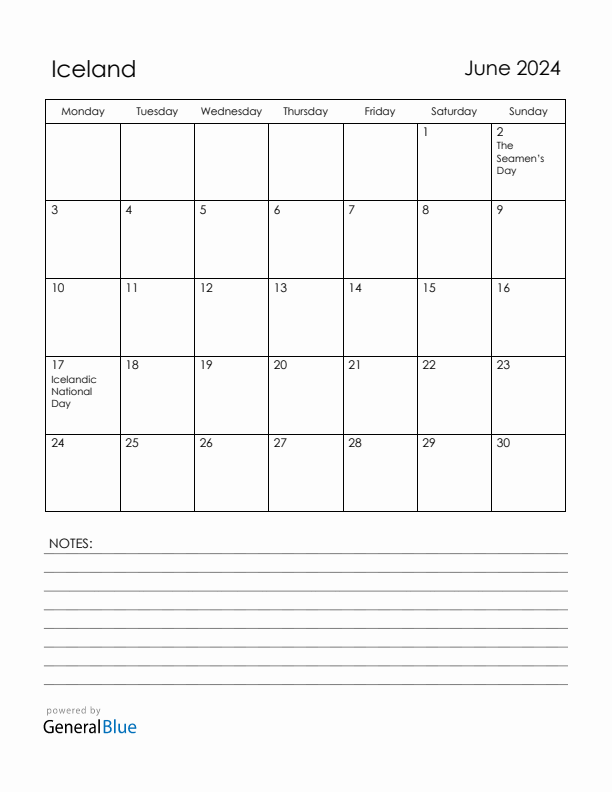 Iceland

June 2024

| Monday | Tuesday | Wednesday | Thursday | Friday | Saturday | Sunday |
|---|---|---|---|---|---|---|
| | | | | | 1 | 2 The Seamen's Day |
| 3 | 4 | 5 | 6 | 7 | 8 | 9 |
| 10 | 11 | 12 | 13 | 14 | 15 | 16 |
| 17 Icelandic National Day | 18 | 19 | 20 | 21 | 22 | 23 |
| 24 | 25 | 26 | 27 | 28 | 29 | 30 |

NOTES:

powered by
GeneralBlue